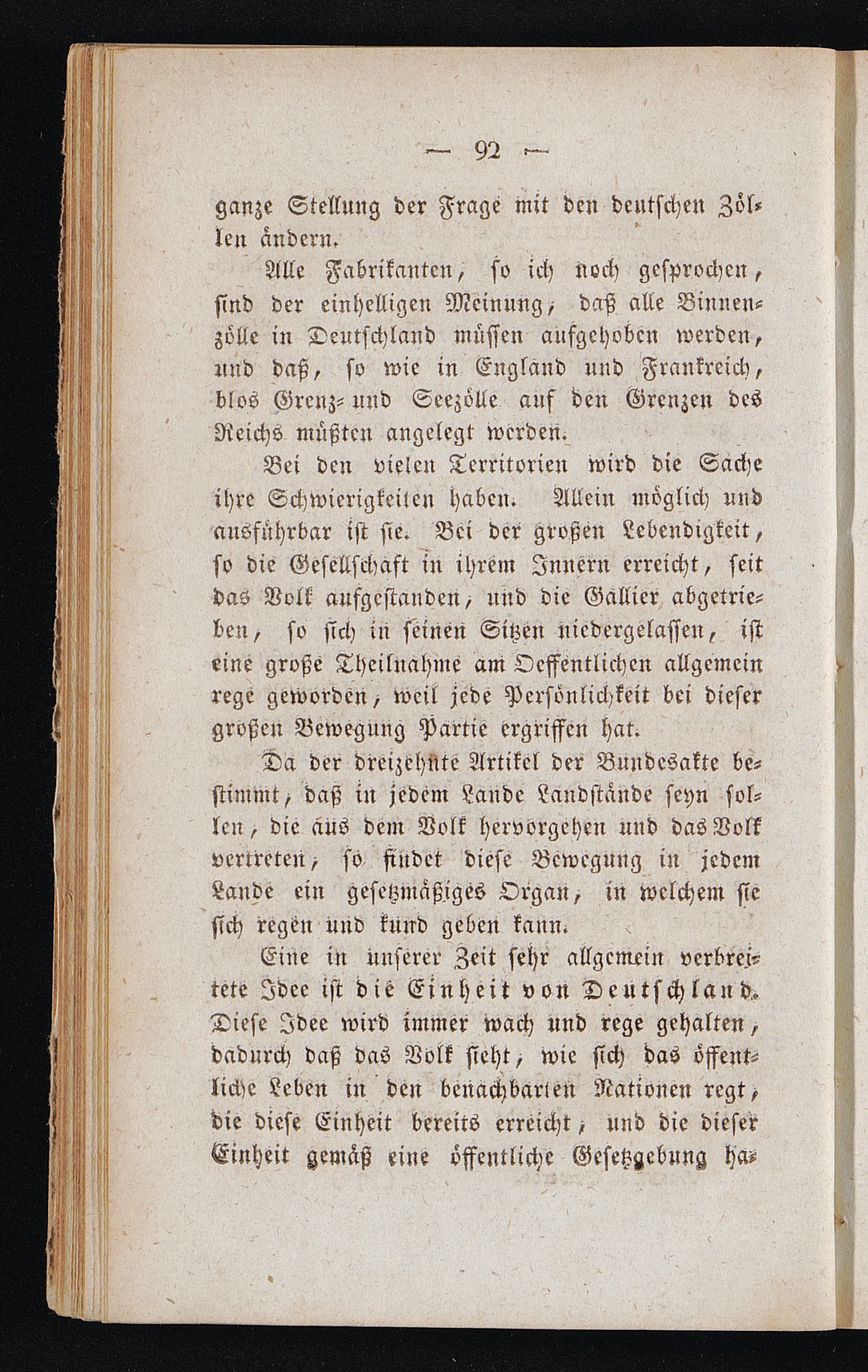 — 92 —

ganze Stellung der Frage mit den deutschen Zöllen ändern.

Alle Fabrikanten, so ich noch gesprochen, sind der einhelligen Meinung, daß alle Binnenzölle in Deutschland müssen aufgehoben werden, und daß, so wie in England und Frankreich, blos Grenz- und Seezölle auf den Grenzen des Reichs müßten angelegt werden.

Bei den vielen Territorien wird die Sache ihre Schwierigkeiten haben. Allein möglich und ausführbar ist sie. Bei der großen Lebendigkeit, so die Gesellschaft in ihrem Innern erreicht, seit das Volk aufgestanden, und die Gallier abgetrieben, so sich in seinen Sitzen niedergelassen, ist eine große Theilnahme am Oeffentlichen allgemein rege geworden, weil jede Persönlichkeit bei dieser großen Bewegung Partie ergriffen hat.

Da der dreizehnte Artikel der Bundesakte bestimmt, daß in jedem Lande Landstände seyn sollen, die aus dem Volk hervorgehen und das Volk vertreten, so findet diese Bewegung in jedem Lande ein gesetzmäßiges Organ, in welchem sie sich regen und kund geben kann.

Eine in unserer Zeit sehr allgemein verbreitete Idee ist die Einheit von Deutschland. Diese Idee wird immer wach und rege gehalten, dadurch daß das Volk sieht, wie sich das öffentliche Leben in den benachbarten Nationen regt, die diese Einheit bereits erreicht, und die dieser Einheit gemäß eine öffentliche Gesetzgebung ha-